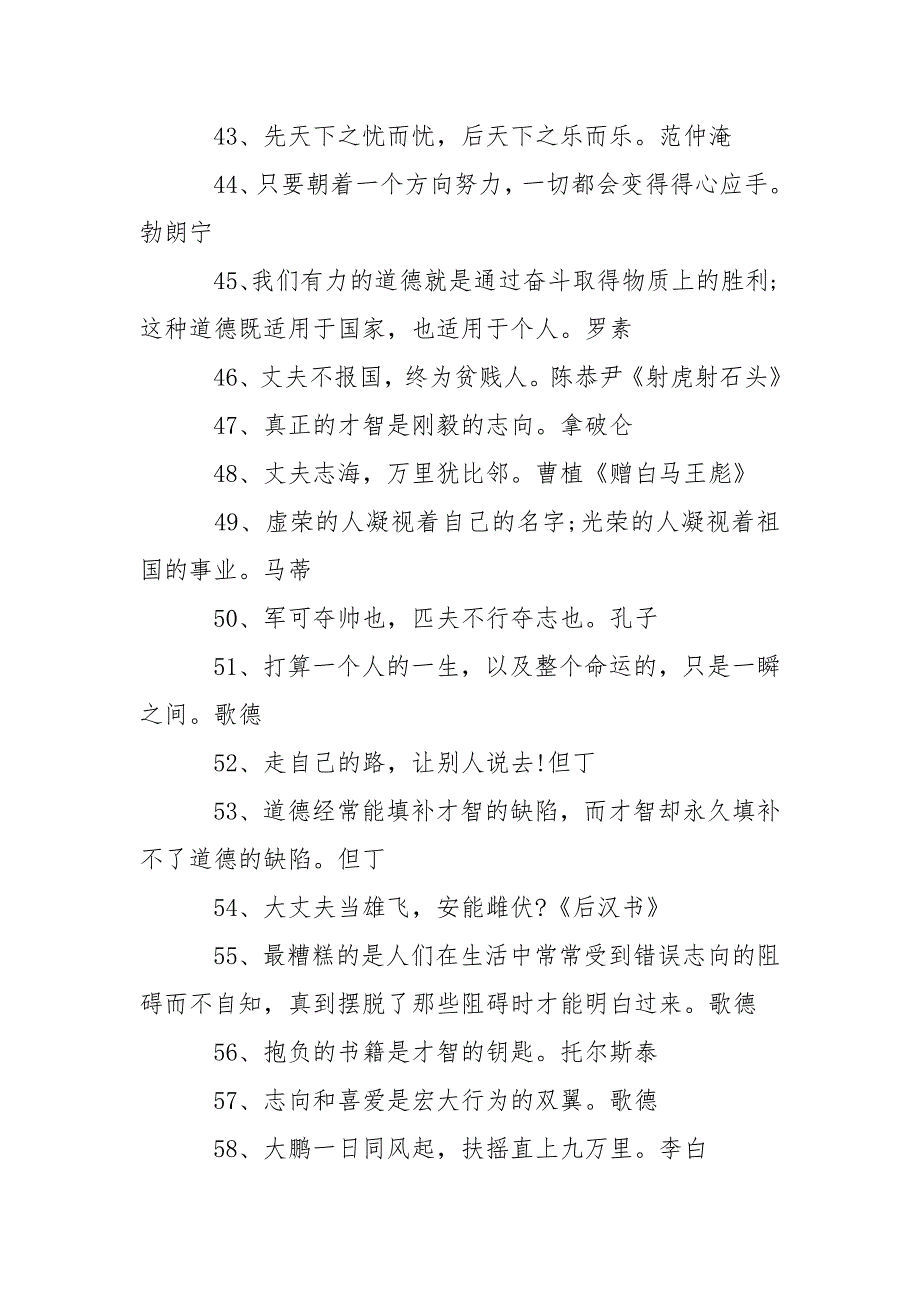 43、先天下之忧而忧，后天下之乐而乐。范仲淹

44、只要朝着一个方向努力，一切都会变得得心应手。勃朗宁

45、我们有力的道德就是通过奋斗取得物质上的胜利；这种道德既适用于国家，也适用于个人。罗素

46、丈夫不报国，终为贫贱人。陈恭尹《射虎射石头》

47、真正的才智是刚毅的志向。拿破仑

48、丈夫志海，万里犹比邻。曹植《赠白马王彪》

49、虚荣的人凝视着自己的名字;光荣的人凝视着祖国的事业。马蒂

50、军可夺帅也，匹夫不行夺志也。孔子

51、打算一个人的一生，以及整个命运的，只是一瞬之间。歌德

52、走自己的路，让别人说去!但丁

53、道德经常能填补才智的缺陷，而才智却永久填补不了道德的缺陷。但丁

54、大丈夫当雄飞，安能雌伏?《后汉书》

55、最糟糕的是人们在生活中常常受到错误志向的阻碍而不自知，真到摆脱了那些阻碍时才能明白过来。歌德

56、抱负的书籍是才智的钥匙。托尔斯泰

57、志向和喜爱是宏大行为的双翼。歌德

58、大鹏一日同风起，扶摇直上九万里。李白